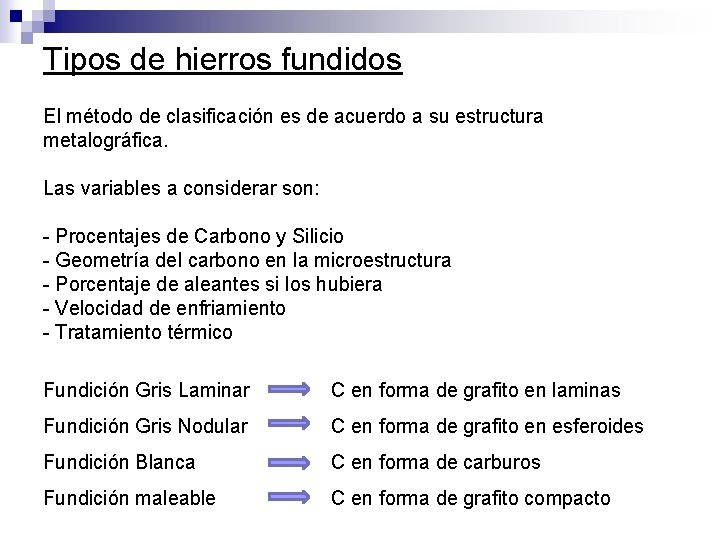 Tipos de hierros fundidos

El método de clasificación es de acuerdo a su estructura metalográfica.

Las variables a considerar son:

- Procentajes de Carbono y Silicio
- Geometría del carbono en la microestructura
- Porcentaje de aleantes si los hubiera
- Velocidad de enfriamiento
- Tratamiento térmico

Fundición Gris Laminar → C en forma de grafito en laminas
Fundición Gris Nodular → C en forma de grafito en esferoides
Fundición Blanca → C en forma de carburos
Fundición maleable → C en forma de grafito compacto